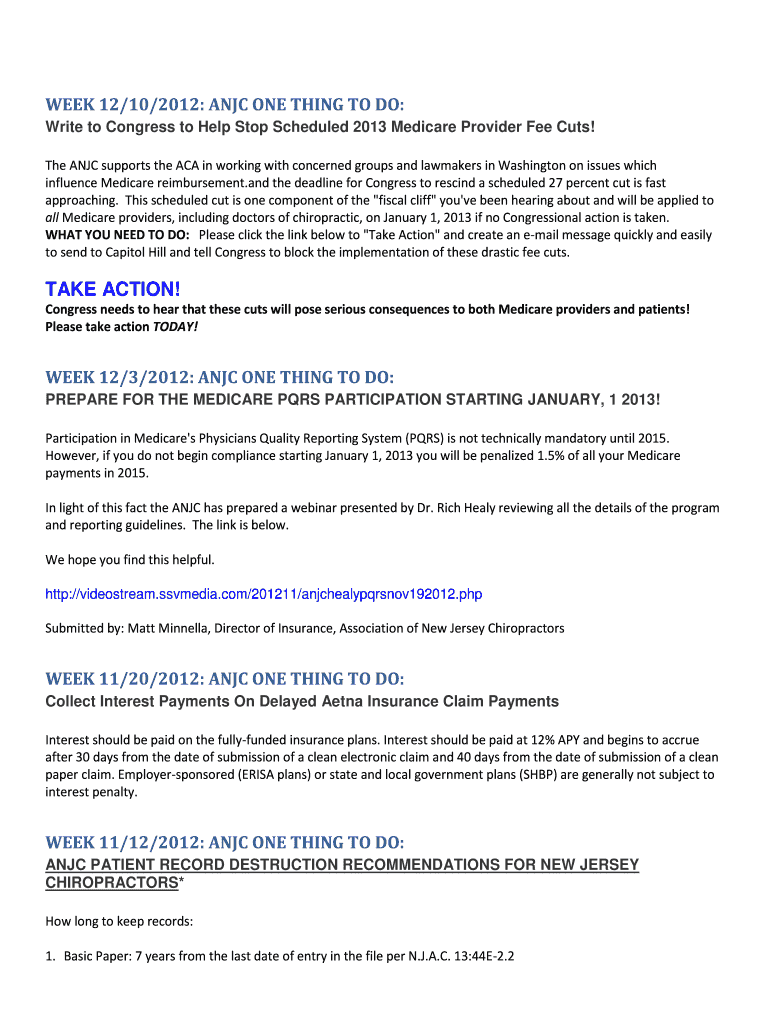 WEEK 12/10/2012: ANJC ONE THING TO DO:

Write to Congress to Help Stop Scheduled 2013 Medicare Provider Fee Cuts!

The ANJC supports the ACA in working with concerned groups and lawmakers in Washington on issues which influence Medicare reimbursement.and the deadline for Congress to rescind a scheduled 27 percent cut is fast approaching. This scheduled cut is one component of the "fiscal cliff" you've been hearing about and will be applied to all Medicare providers, including doctors of chiropractic, on January 1, 2013 if no Congressional action is taken. WHAT YOU NEED TO DO: Please click the link below to "Take Action" and create an e-mail message quickly and easily to send to Capitol Hill and tell Congress to block the implementation of these drastic fee cuts.

TAKE ACTION!

Congress needs to hear that these cuts will pose serious consequences to both Medicare providers and patients! Please take action TODAY!

WEEK 12/3/2012: ANJC ONE THING TO DO:

PREPARE FOR THE MEDICARE PQRS PARTICIPATION STARTING JANUARY, 1 2013!

Participation in Medicare's Physicians Quality Reporting System (PQRS) is not technically mandatory until 2015. However, if you do not begin compliance starting January 1, 2013 you will be penalized 1.5% of all your Medicare payments in 2015.

In light of this fact the ANJC has prepared a webinar presented by Dr. Rich Healy reviewing all the details of the program and reporting guidelines. The link is below.

We hope you find this helpful.

http://videostream.ssvmedia.com/201211/anjchealypqrsnov192012.php

Submitted by: Matt Minnella, Director of Insurance, Association of New Jersey Chiropractors

WEEK 11/20/2012: ANJC ONE THING TO DO:

Collect Interest Payments On Delayed Aetna Insurance Claim Payments

Interest should be paid on the fully-funded insurance plans. Interest should be paid at 12% APY and begins to accrue after 30 days from the date of submission of a clean electronic claim and 40 days from the date of submission of a clean paper claim. Employer-sponsored (ERISA plans) or state and local government plans (SHBP) are generally not subject to interest penalty.

WEEK 11/12/2012: ANJC ONE THING TO DO:

ANJC PATIENT RECORD DESTRUCTION RECOMMENDATIONS FOR NEW JERSEY CHIROPRACTORS*

How long to keep records:

1. Basic Paper: 7 years from the last date of entry in the file per N.J.A.C. 13:44E-2.2